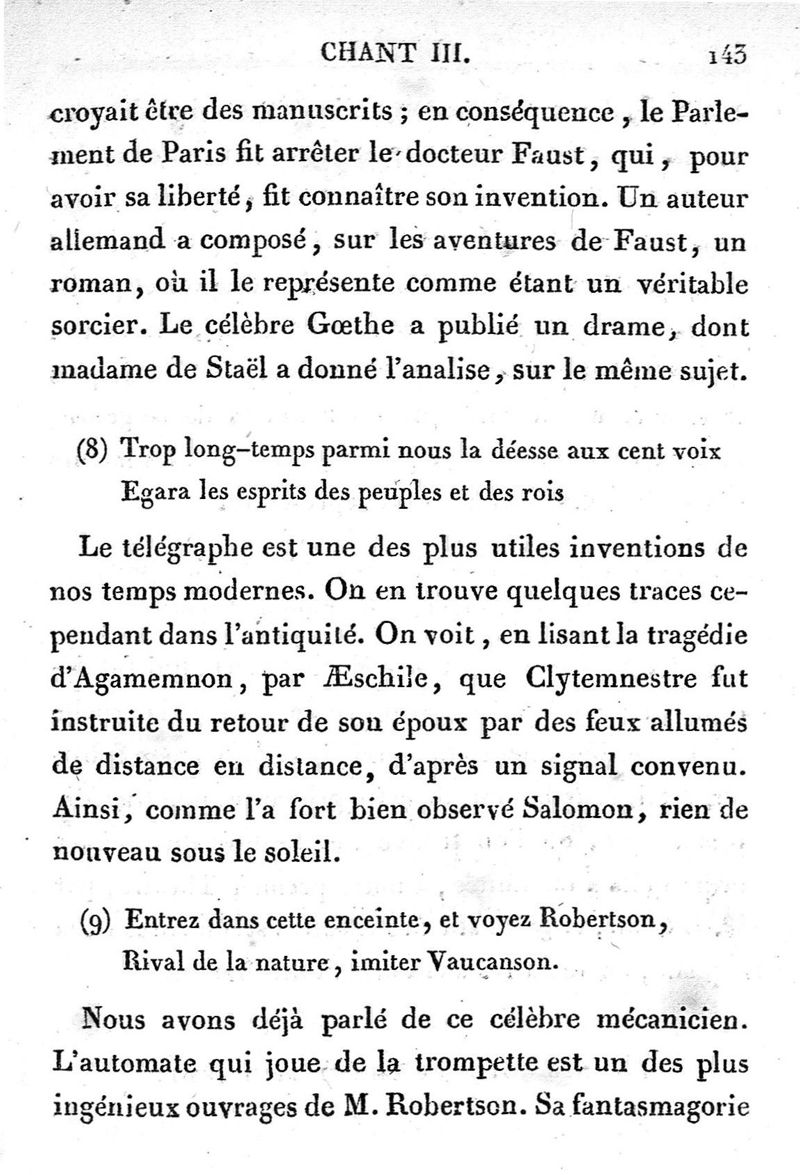 CHANT III. 143

croyait être des manuscrits ; en conséquence, le Parlement de Paris fit arrêter le docteur Faust, qui, pour avoir sa liberté, fit connaître son invention. Un auteur allemand a composé, sur les aventures de Faust, un roman, où il le représente comme étant un véritable sorcier. Le célèbre Gœthe a publié un drame, dont madame de Staël a donné l'analise, sur le même sujet.

(8) Trop long-temps parmi nous la déesse aux cent voix
Egara les esprits des peuples et des rois

Le télégraphe est une des plus utiles inventions de nos temps modernes. On en trouve quelques traces cependant dans l'antiquité. On voit, en lisant la tragédie d'Agamemnon, par Æschile, que Clytemnestre fut instruite du retour de son époux par des feux allumés de distance en distance, d'après un signal convenu. Ainsi, comme l'a fort bien observé Salomon, rien de nouveau sous le soleil.

(9) Entrez dans cette enceinte, et voyez Robertson,
Rival de la nature, imiter Vaucanson.

Nous avons déjà parlé de ce célèbre mécanicien. L'automate qui joue de la trompette est un des plus ingénieux ouvrages de M. Robertson. Sa fantasmagorie